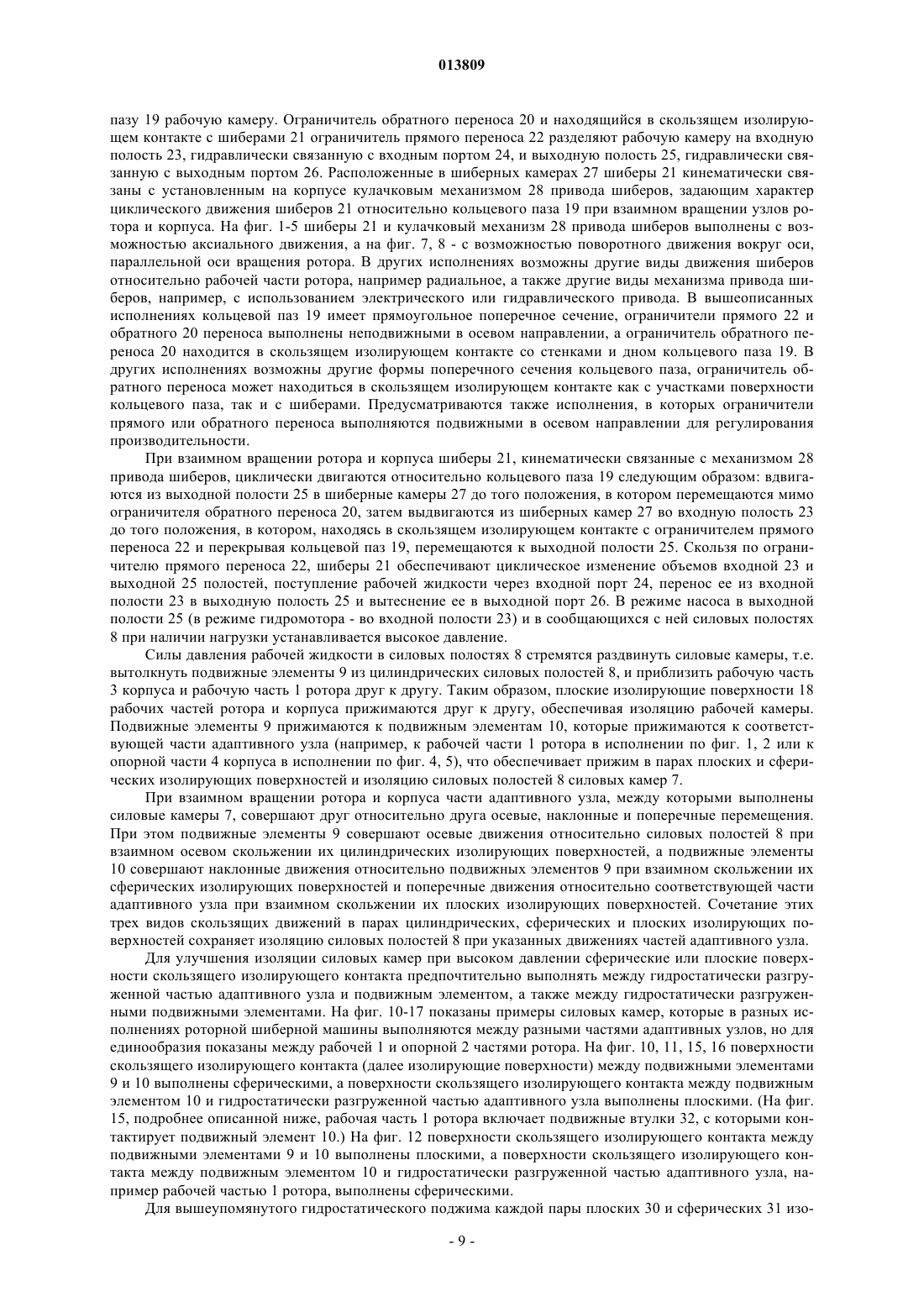 013809

пазу 19 рабочую камеру. Ограничитель обратного переноса 20 и находящийся в скользящем изолирующем контакте с шиберами 21 ограничитель прямого переноса 22 разделяют рабочую камеру на входную полость 23, гидравлически связанную с входным портом 24, и выходную полость 25, гидравлически связанную с выходным портом 26. Расположенные в шиберных камерах 27 шиберы 21 кинематически связаны с установленным на корпусе кулачковым механизмом 28 привода шиберов, задающим характер циклического движения шиберов 21 относительно кольцевого паза 19 при взаимном вращении узлов ротора и корпуса. На фиг. 1-5 шиберы 21 и кулачковый механизм 28 привода шиберов выполнены с возможностью аксиального движения, а на фиг. 7, 8 - с возможностью поворотного движения вокруг оси, параллельной оси вращения ротора. В других исполнениях возможны другие виды движения шиберов относительно рабочей части ротора, например радиальное, а также другие виды механизма привода шиберов, например, с использованием электрического или гидравлического привода. В вышеописанных исполнениях кольцевой паз 19 имеет прямоугольное поперечное сечение, ограничители прямого 22 и обратного 20 переноса выполнены неподвижными в осевом направлении, а ограничитель обратного переноса 20 находится в скользящем изолирующем контакте со стенками и дном кольцевого паза 19. В других исполнениях возможны другие формы поперечного сечения кольцевого паза, ограничитель обратного переноса может находиться в скользящем изолирующем контакте как с участками поверхности кольцевого паза, так и с шиберами. Предусматриваются также исполнения, в которых ограничители прямого или обратного переноса выполняются подвижными в осевом направлении для регулирования производительности.

При взаимном вращении ротора и корпуса шиберы 21, кинематически связанные с механизмом 28 привода шиберов, циклически двигаются относительно кольцевого паза 19 следующим образом: вдвигаются из выходной полости 25 в шиберные камеры 27 до того положения, в котором перемещаются мимо ограничителя обратного переноса 20, затем выдвигаются из шиберных камер 27 во входную полость 23 до того положения, в котором, находясь в скользящем изолирующем контакте с ограничителем прямого переноса 22 и перекрывая кольцевой паз 19, перемещаются к выходной полости 25. Скользя по ограничителю прямого переноса 22, шиберы 21 обеспечивают циклическое изменение объемов входной 23 и выходной 25 полостей, поступление рабочей жидкости через входной порт 24, перенос ее из входной полости 23 в выходную полость 25 и вытеснение ее в выходной порт 26. В режиме насоса в выходной полости 25 (в режиме гидромотора - во входной полости 23) и в сообщающихся с ней силовых полостях 8 при наличии нагрузки устанавливается высокое давление.

Силы давления рабочей жидкости в силовых полостях 8 стремятся раздвинуть силовые камеры, т.е. вытолкнуть подвижные элементы 9 из цилиндрических силовых полостей 8, и приблизить рабочую часть 3 корпуса и рабочую часть 1 ротора друг к другу. Таким образом, плоские изолирующие поверхности 18 рабочих частей ротора и корпуса прижимаются друг к другу, обеспечивая изоляцию рабочей камеры. Подвижные элементы 9 прижимаются к подвижным элементам 10, которые прижимаются к соответствующей части адаптивного узла (например, к рабочей части 1 ротора в исполнении по фиг. 1, 2 или к опорной части 4 корпуса в исполнении по фиг. 4, 5), что обеспечивает прижим в парах плоских и сферических изолирующих поверхностей и изоляцию силовых полостей 8 силовых камер 7.

При взаимном вращении ротора и корпуса части адаптивного узла, между которыми выполнены силовые камеры 7, совершают друг относительно друга осевые, наклонные и поперечные перемещения. При этом подвижные элементы 9 совершают осевые движения относительно силовых полостей 8 при взаимном осевом скольжении их цилиндрических изолирующих поверхностей, а подвижные элементы 10 совершают наклонные движения относительно подвижных элементов 9 при взаимном скольжении их сферических изолирующих поверхностей и поперечные движения относительно соответствующей части адаптивного узла при взаимном скольжении их плоских изолирующих поверхностей. Сочетание этих трех видов скользящих движений в парах цилиндрических, сферических и плоских изолирующих поверхностей сохраняет изоляцию силовых полостей 8 при указанных движениях частей адаптивного узла.

Для улучшения изоляции силовых камер при высоком давлении сферические или плоские поверхности скользящего изолирующего контакта предпочтительно выполнять между гидростатически разгруженной частью адаптивного узла и подвижным элементом, а также между гидростатически разгруженными подвижными элементами. На фиг. 10-17 показаны примеры силовых камер, которые в разных исполнениях роторной шиберной машины выполняются между разными частями адаптивных узлов, но для единообразия показаны между рабочей 1 и опорной 2 частями ротора. На фиг. 10, 11, 15, 16 поверхности скользящего изолирующего контакта (далее изолирующие поверхности) между подвижными элементами 9 и 10 выполнены сферическими, а поверхности скользящего изолирующего контакта между подвижным элементом 10 и гидростатически разгруженной частью адаптивного узла выполнены плоскими. (На фиг. 15, подробнее описанной ниже, рабочая часть 1 ротора включает подвижные втулки 32, с которыми контактирует подвижный элемент 10.) На фиг. 12 поверхности скользящего изолирующего контакта между подвижными элементами 9 и 10 выполнены плоскими, а поверхности скользящего изолирующего контакта между подвижным элементом 10 и гидростатически разгруженной частью адаптивного узла, например рабочей частью 1 ротора, выполнены сферическими.

Для вышеупомянутого гидростатического поджима каждой пары плоских 30 и сферических 31 изо-

- 9 -